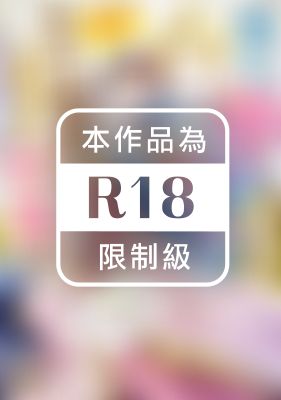 本作品為

R18

限制級